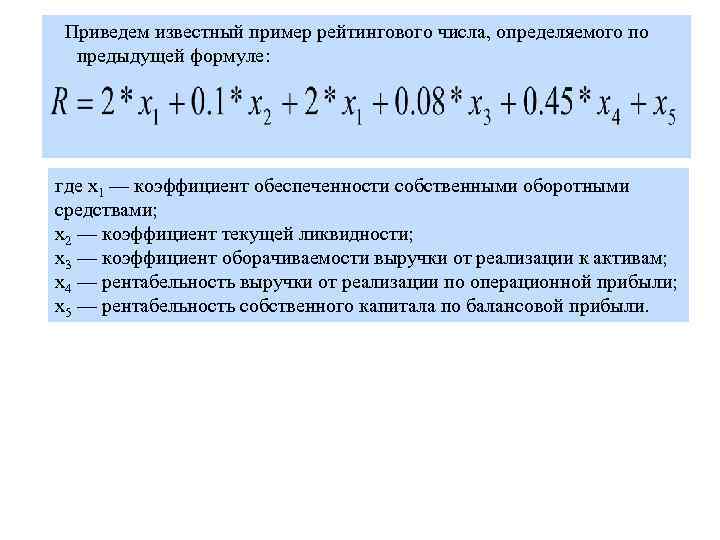 Приведем известный пример рейтингового числа, определяемого по предыдущей формуле:

$R = 2 * x_1 + 0.1 * x_2 + 2 * x_1 + 0.08 * x_3 + 0.45 * x_4 + x_5$

где $x_1$ — коэффициент обеспеченности собственными оборотными средствами;
$x_2$ — коэффициент текущей ликвидности;
$x_3$ — коэффициент оборачиваемости выручки от реализации к активам;
$x_4$ — рентабельность выручки от реализации по операционной прибыли;
$x_5$ — рентабельность собственного капитала по балансовой прибыли.